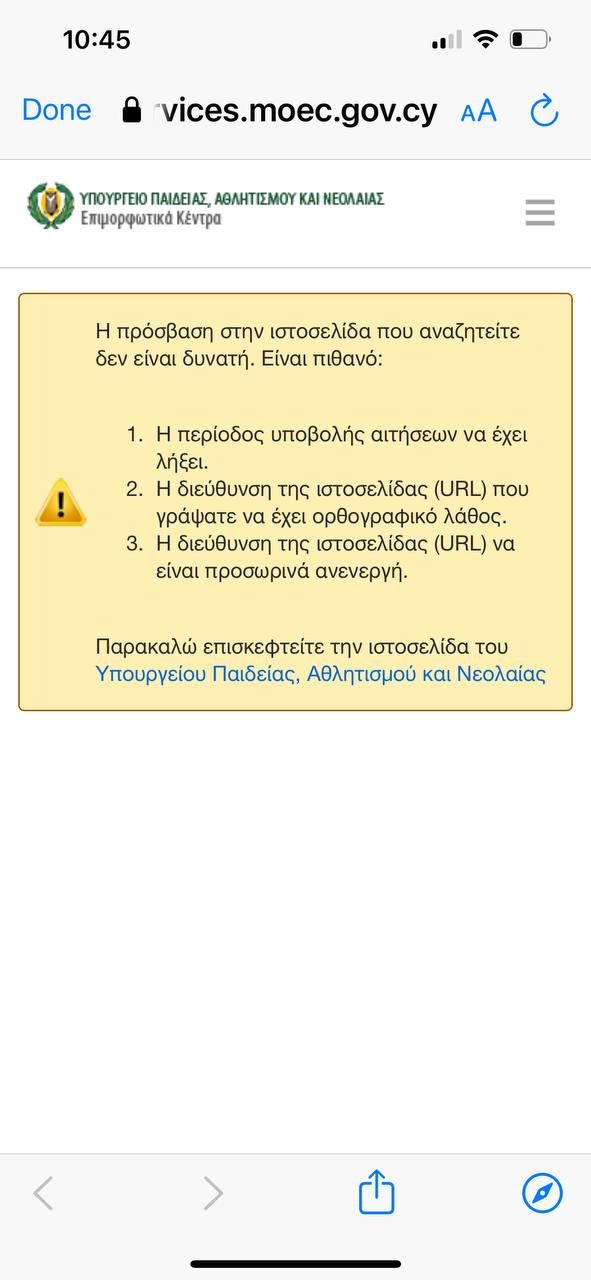 10:45

Done vices.moec.gov.cy AA

ΥΠΟΥΡΓΕΙΟ ΠΑΙΔΕΙΑΣ, ΑΘΛΗΤΙΣΜΟΥ ΚΑΙ ΝΕΟΛΑΙΑΣ
Επιμορφωτικά Κέντρα

Η πρόσβαση στην ιστοσελίδα που αναζητείτε δεν είναι δυνατή. Είναι πιθανό:

1. Η περίοδος υποβολής αιτήσεων να έχει λήξει.
2. Η διεύθυνση της ιστοσελίδας (URL) που γράψατε να έχει ορθογραφικό λάθος.
3. Η διεύθυνση της ιστοσελίδας (URL) να είναι προσωρινά ανενεργή.

Παρακαλώ επισκεφτείτε την ιστοσελίδα του Υπουργείου Παιδείας, Αθλητισμού και Νεολαίας